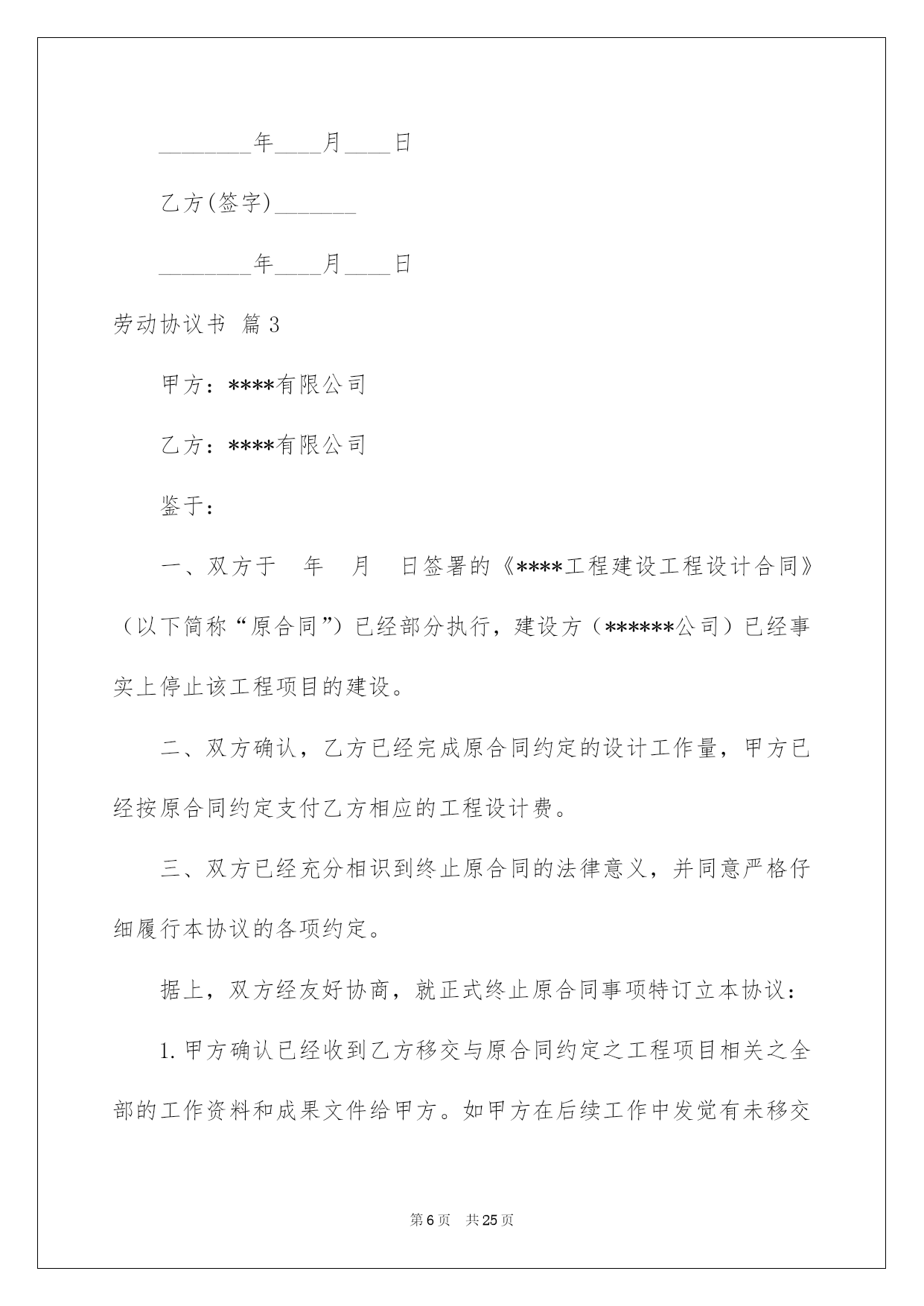 ________年____月____日

乙方(签字)_______

________年____月____日

劳动协议书 篇3

甲方：****有限公司

乙方：****有限公司

鉴于：

一、双方于　年　月　日签署的《****工程建设工程设计合同》（以下简称“原合同”）已经部分执行，建设方（******公司）已经事实上停止该工程项目的建设。

二、双方确认，乙方已经完成原合同约定的设计工作量，甲方已经按原合同约定支付乙方相应的工程设计费。

三、双方已经充分相识到终止原合同的法律意义，并同意严格仔细履行本协议的各项约定。

据上，双方经友好协商，就正式终止原合同事项特订立本协议：

1.甲方确认已经收到乙方移交与原合同约定之工程项目相关之全部的工作资料和成果文件给甲方。如甲方在后续工作中发觉有未移交

第6页　共25页